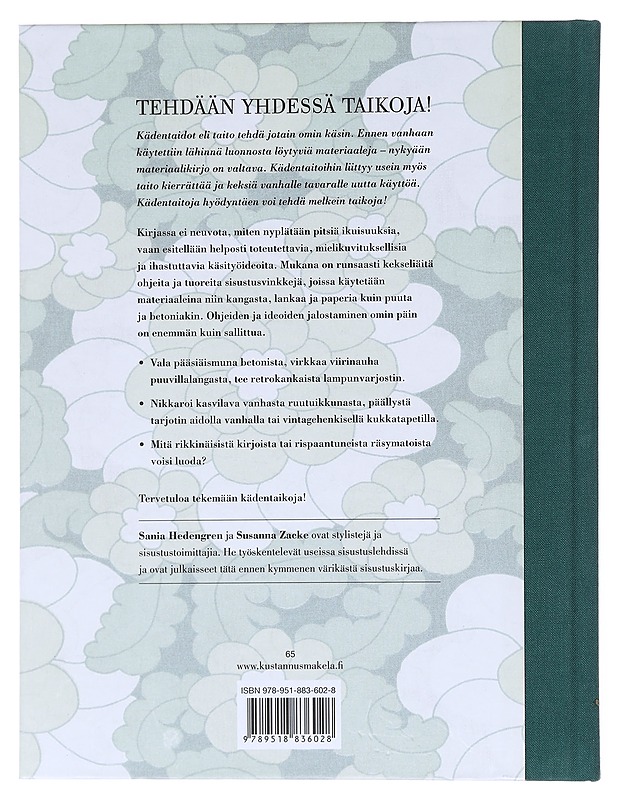 TEHDÄÄN YHDESSÄ TAIKOJA!

Kädentaidot eli taito tehdä jotain omin käsin. Ennen vanhaan käytettiin lähinnä luonnosta löytyviä materiaaleja – nykyään materiaalikirjo on valtava. Kädentaitoihin liittyy usein myös taito kierrättää ja keksiä vanhalle tavaralle uutta käyttöä. Kädentaitoja hyödyntäen voi tehdä melkein taikoja!

Kirjassa ei neuvota, miten nyplätään pitsiä ikuisuuksia, vaan esitellään helposti toteutettavia, mielikuvituksellisia ja ihastuttavia käsityöideoita. Mukana on runsaasti kekseliäitä ohjeita ja tuoreita sisustusvinkkejä, joissa käytetään materiaaleina niin kangasta, lankaa ja paperia kuin puuta ja betoniakin. Ohjeiden ja ideoiden jalostaminen omin päin on enemmän kuin sallittua.

• Vala pääsiäismuna betonista, virkkaa viirinauha puuvillalangasta, tee retrokankaista lampunvarjostin.

• Nikkaroi kasvilava vanhasta ruutuikkunasta, päällystä tarjotin aidolla vanhalla tai vintagehenkisellä kukkatapetilla.

• Mitä rikkinäisistä kirjoista tai rispaantuneista räsymatoista voisi luoda?

Tervetuloa tekemään kädentaikoja!

Sania Hedengren ja Susanna Zacke ovat stylistejä ja sisustustoimittajia. He työskentelevät useissa sisustuslehdissä ja ovat julkaisseet tätä ennen kymmenen värikästä sisustuskirjaa.

65
www.kustannusmakela.fi

ISBN 978-951-883-602-8

9 789518 836028